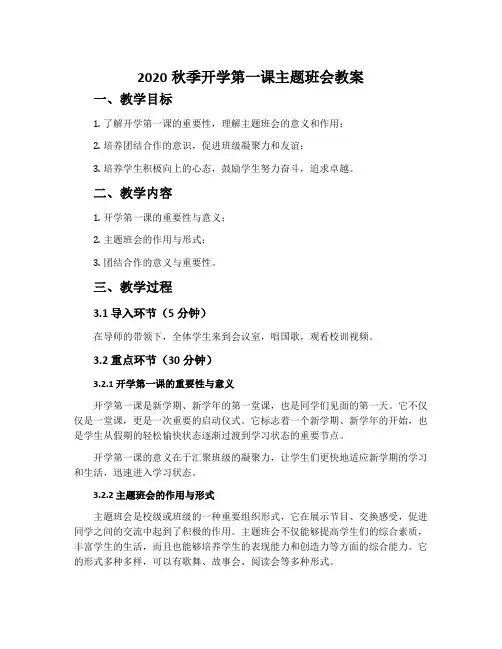 2020 秋季开学第一课主题班会教案

一、教学目标

1. 了解开学第一课的重要性，理解主题班会的意义和作用；

2. 培养团结合作的意识，促进班级凝聚力和友谊；

3. 培养学生积极向上的心态，鼓励学生努力奋斗，追求卓越。

二、教学内容

1. 开学第一课的重要性与意义；

2. 主题班会的作用与形式；

3. 团结合作的意义与重要性。

三、教学过程

3.1 导入环节（5 分钟）

在导师的带领下，全体学生来到会议室，唱国歌，观看校训视频。

3.2 重点环节（30 分钟）

3.2.1 开学第一课的重要性与意义

开学第一课是新学期、新学年的第一堂课，也是同学们见面的第一天。它不仅仅是一堂课，更是一次重要的启动仪式。它标志着一个新学期、新学年的开始，也是学生从假期的轻松愉快状态逐渐过渡到学习状态的重要节点。

开学第一课的意义在于汇聚班级的凝聚力，让学生们更快地适应新学期的学习和生活，迅速进入学习状态。

3.2.2 主题班会的作用与形式

主题班会是校级或班级的一种重要组织形式，它在展示节目、交换感受，促进同学之间的交流中起到了积极的作用。主题班会不仅能够提高学生们的综合素质，丰富学生的生活，而且也能够培养学生的表现能力和创造力等方面的综合能力。它的形式多种多样，可以有歌舞、故事会、阅读会等多种形式。